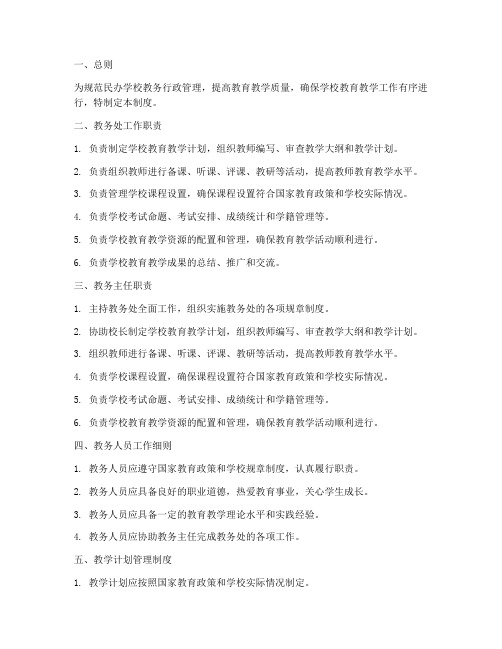 一、总则

为规范民办学校教务行政管理，提高教育教学质量，确保学校教育教学工作有序进行，特制定本制度。

二、教务处工作职责

1. 负责制定学校教育教学计划，组织教师编写、审查教学大纲和教学计划。

2. 负责组织教师进行备课、听课、评课、教研等活动，提高教师教育教学水平。

3. 负责管理学校课程设置，确保课程设置符合国家教育政策和学校实际情况。

4. 负责学校考试命题、考试安排、成绩统计和学籍管理等。

5. 负责学校教育教学资源的配置和管理，确保教育教学活动顺利进行。

6. 负责学校教育教学成果的总结、推广和交流。

三、教务主任职责

1. 主持教务处全面工作，组织实施教务处的各项规章制度。

2. 协助校长制定学校教育教学计划，组织教师编写、审查教学大纲和教学计划。

3. 组织教师进行备课、听课、评课、教研等活动，提高教师教育教学水平。

4. 负责学校课程设置，确保课程设置符合国家教育政策和学校实际情况。

5. 负责学校考试命题、考试安排、成绩统计和学籍管理等。

6. 负责学校教育教学资源的配置和管理，确保教育教学活动顺利进行。

四、教务人员工作细则

1. 教务人员应遵守国家教育政策和学校规章制度，认真履行职责。

2. 教务人员应具备良好的职业道德，热爱教育事业，关心学生成长。

3. 教务人员应具备一定的教育教学理论水平和实践经验。

4. 教务人员应协助教务主任完成教务处的各项工作。

五、教学计划管理制度

1. 教学计划应按照国家教育政策和学校实际情况制定。